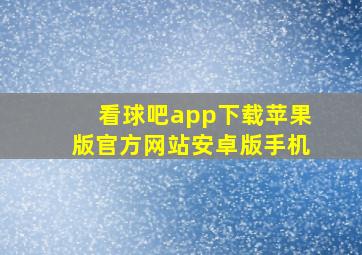 看球吧app下载苹果版官方网站安卓版手机